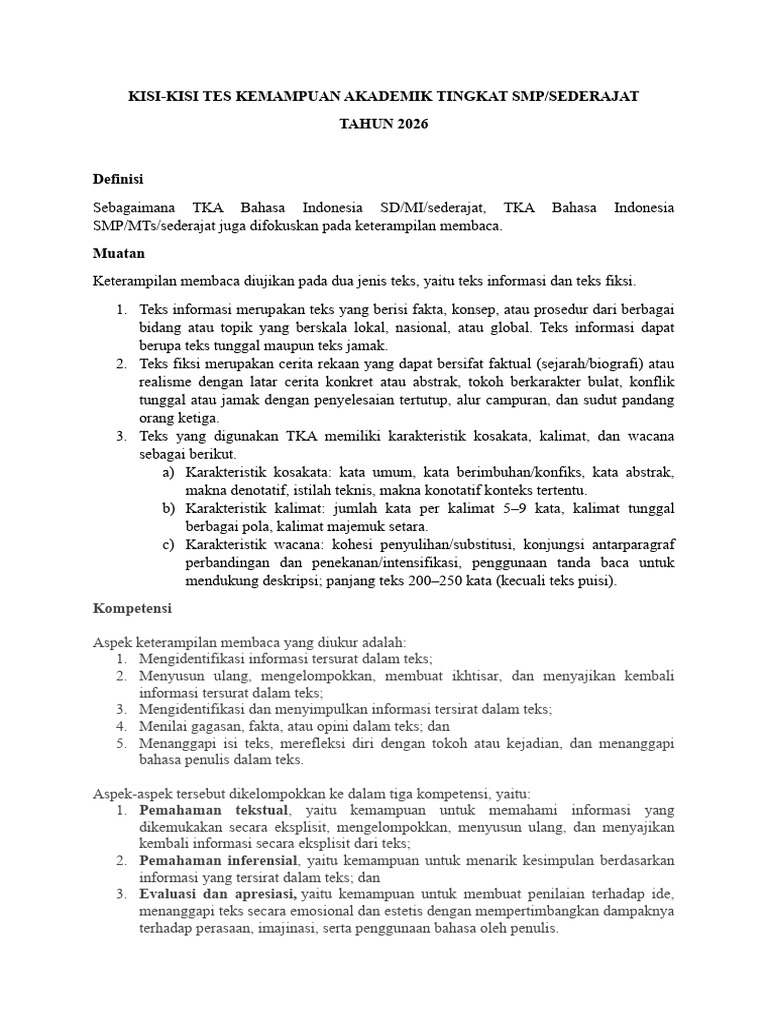 KISI-KISI TES KEMAMPUAN AKADEMIK TINGKAT SMP/SEDERAJAT

TAHUN 2026

Definisi

Sebagaimana TKA Bahasa Indonesia SD/MI/sederajat, TKA Bahasa Indonesia SMP/MTs/sederajat juga difokuskan pada keterampilan membaca.

Muatan

Keterampilan membaca diujikan pada dua jenis teks, yaitu teks informasi dan teks fiksi.

1. Teks informasi merupakan teks yang berisi fakta, konsep, atau prosedur dari berbagai bidang atau topik yang berskala lokal, nasional, atau global. Teks informasi dapat berupa teks tunggal maupun teks jamak.
2. Teks fiksi merupakan cerita rekaan yang dapat bersifat faktual (sejarah/biografi) atau realisme dengan latar cerita konkret atau abstrak, tokoh berkarakter bulat, konflik tunggal atau jamak dengan penyelesaian tertutup, alur campuran, dan sudut pandang orang ketiga.
3. Teks yang digunakan TKA memiliki karakteristik kosakata, kalimat, dan wacana sebagai berikut.
a) Karakteristik kosakata: kata umum, kata berimbuhan/konfiks, kata abstrak, makna denotatif, istilah teknis, makna konotatif konteks tertentu.
b) Karakteristik kalimat: jumlah kata per kalimat 5–9 kata, kalimat tunggal berbagai pola, kalimat majemuk setara.
c) Karakteristik wacana: kohesi penyulihan/substitusi, konjungsi antarparagraf perbandingan dan penekanan/intensifikasi, penggunaan tanda baca untuk mendukung deskripsi; panjang teks 200–250 kata (kecuali teks puisi).

Kompetensi

Aspek keterampilan membaca yang diukur adalah:
1. Mengidentifikasi informasi tersurat dalam teks;
2. Menyusun ulang, mengelompokkan, membuat ikhtisar, dan menyajikan kembali informasi tersurat dalam teks;
3. Mengidentifikasi dan menyimpulkan informasi tersirat dalam teks;
4. Menilai gagasan, fakta, atau opini dalam teks; dan
5. Menanggapi isi teks, merefleksi diri dengan tokoh atau kejadian, dan menanggapi bahasa penulis dalam teks.

Aspek-aspek tersebut dikelompokkan ke dalam tiga kompetensi, yaitu:
1. Pemahaman tekstual, yaitu kemampuan untuk memahami informasi yang dikemukakan secara eksplisit, mengelompokkan, menyusun ulang, dan menyajikan kembali informasi secara eksplisit dari teks;
2. Pemahaman inferensial, yaitu kemampuan untuk menarik kesimpulan berdasarkan informasi yang tersirat dalam teks; dan
3. Evaluasi dan apresiasi, yaitu kemampuan untuk membuat penilaian terhadap ide, menanggapi teks secara emosional dan estetis dengan mempertimbangkan dampaknya terhadap perasaan, imajinasi, serta penggunaan bahasa oleh penulis.